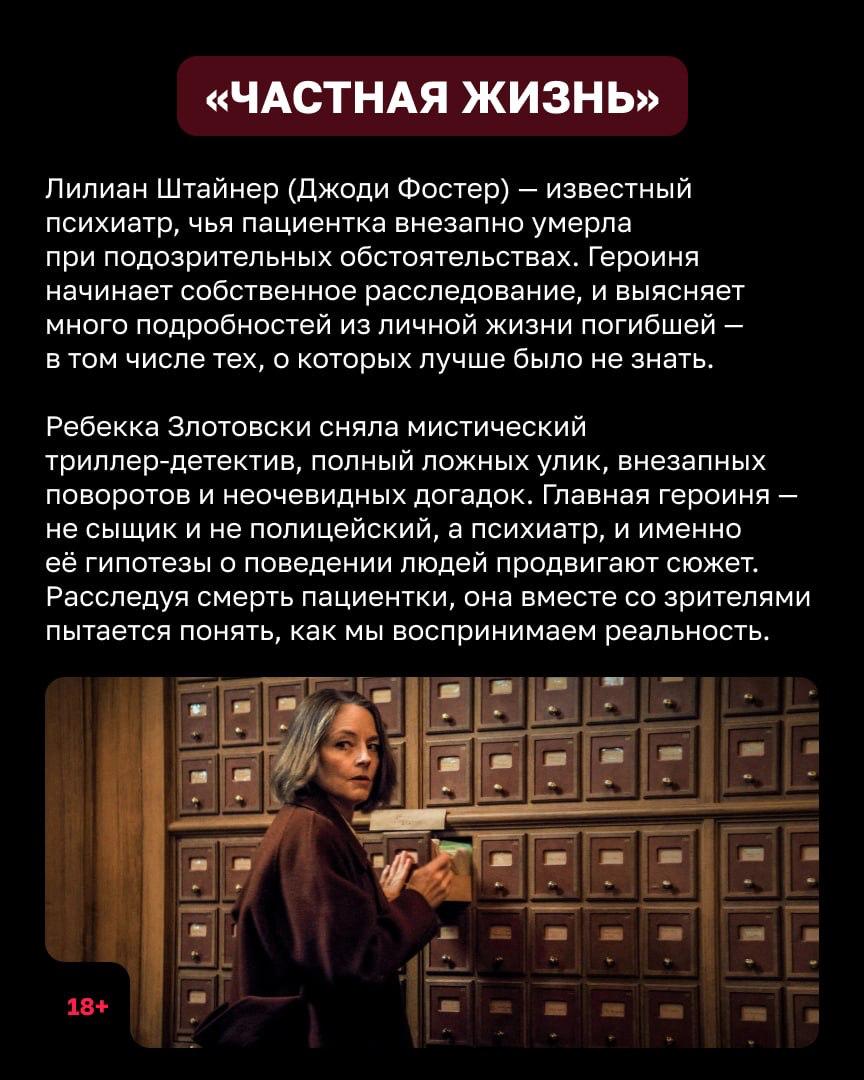 «ЧАСТНАЯ ЖИЗНЬ»

Лилиан Штайнер (Джоди Фостер) — известный психиатр, чья пациентка внезапно умерла при подозрительных обстоятельствах. Героиня начинает собственное расследование, и выясняет много подробностей из личной жизни погибшей — в том числе тех, о которых лучше было не знать.

Ребекка Злотовски сняла мистический триллер-детектив, полный ложных улик, внезапных поворотов и неочевидных догадок. Главная героиня — не сыщик и не полицейский, а психиатр, и именно её гипотезы о поведении людей продвигают сюжет. Расследуя смерть пациентки, она вместе со зрителями пытается понять, как мы воспринимаем реальность.

18+